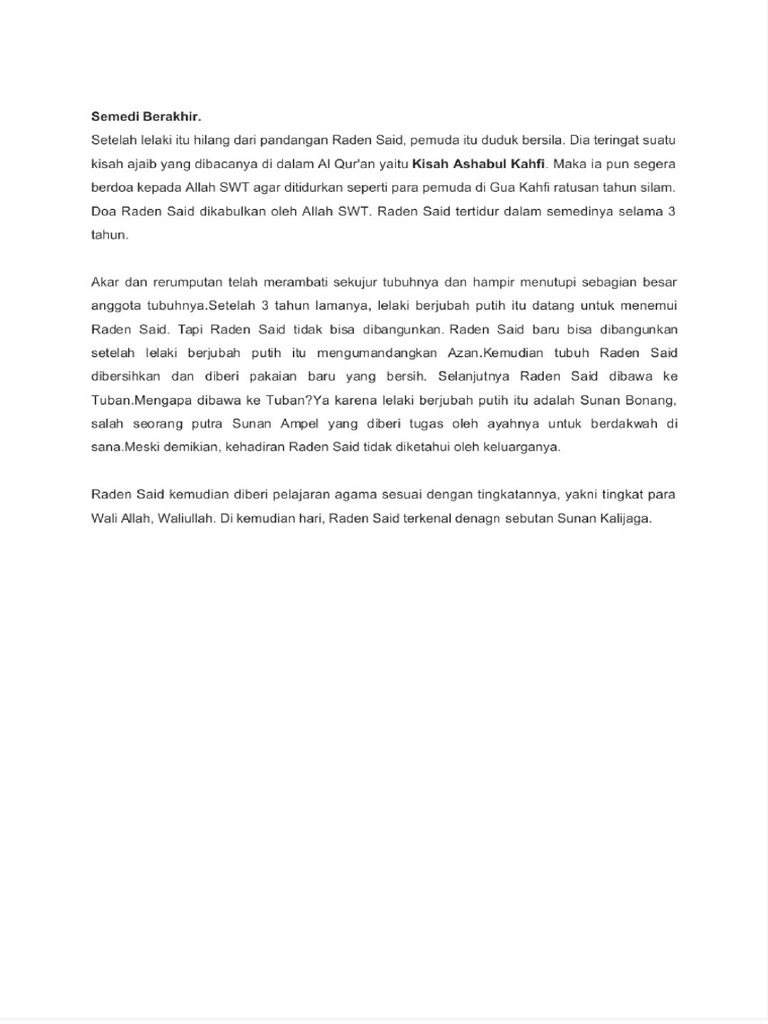 Semedi Berakhir.
Setelah lelaki itu hilang dari pandangan Raden Said, pemuda itu duduk bersila. Dia teringat suatu kisah ajaib yang dibacanya di dalam Al Qur'an yaitu Kisah Ashabul Kahfi. Maka ia pun segera berdoa kepada Allah SWT agar ditidurkan seperti para pemuda di Gua Kahfi ratusan tahun silam. Doa Raden Said dikabulkan oleh Allah SWT. Raden Said tertidur dalam semedinya selama 3 tahun.

Akar dan rerumputan telah merambati sekujur tubuhnya dan hampir menutupi sebagian besar anggota tubuhnya.Setelah 3 tahun lamanya, lelaki berjubah putih itu datang untuk menemui Raden Said. Tapi Raden Said tidak bisa dibangunkan. Raden Said baru bisa dibangunkan setelah lelaki berjubah putih itu mengumandangkan Azan.Kemudian tubuh Raden Said dibersihkan dan diberi pakaian baru yang bersih. Selanjutnya Raden Said dibawa ke Tuban.Mengapa dibawa ke Tuban?Ya karena lelaki berjubah putih itu adalah Sunan Bonang, salah seorang putra Sunan Ampel yang diberi tugas oleh ayahnya untuk berdakwah di sana.Meski demikian, kehadiran Raden Said tidak diketahui oleh keluarganya.

Raden Said kemudian diberi pelajaran agama sesuai dengan tingkatannya, yakni tingkat para Wali Allah, Waliullah. Di kemudian hari, Raden Said terkenal denagn sebutan Sunan Kalijaga.